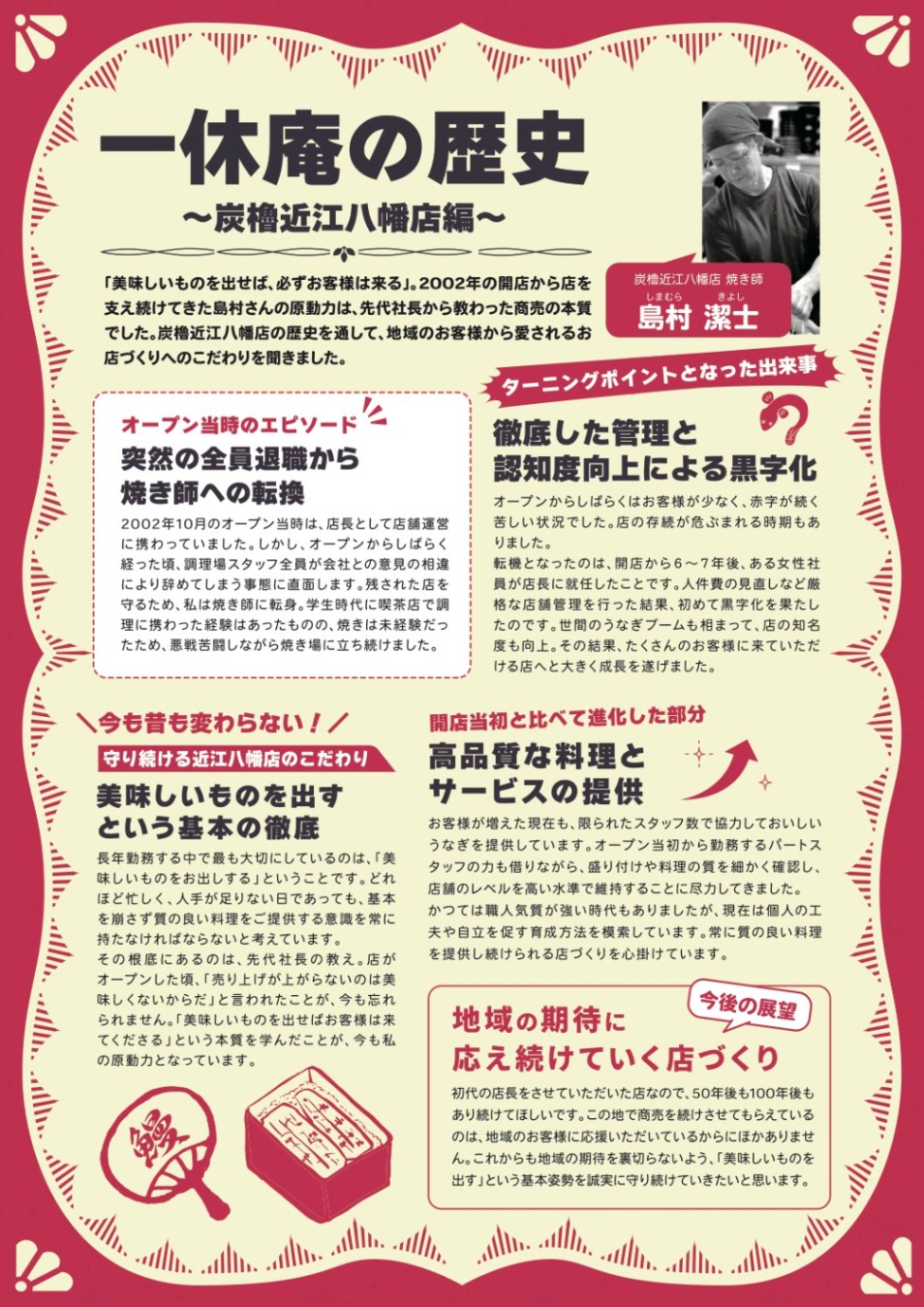 一休庵の歴史
〜炭櫓近江八幡店編〜

「美味しいものを出せば、必ずお客様は来る」。2002年の開店から店を支え続けてきた島村さんの原動力は、先代社長から教わった商売の本質でした。炭櫓近江八幡店の歴史を通して、地域のお客様から愛されるお店づくりへのこだわりを聞きました。

炭櫓近江八幡店 焼き師
しまむら きよし
島村 潔士

オープン当時のエピソード
突然の全員退職から焼き師への転換

2002年10月のオープン当時は、店長として店舗運営に携わっていました。しかし、オープンからしばらく経った頃、調理場スタッフ全員が会社との意見の相違により辞めてしまう事態に直面します。残された店を守るため、私は焼き師に転身。学生時代に喫茶店で調理に携わった経験はあったものの、焼きは未経験だったため、悪戦苦闘しながら焼き場に立ち続けました。

ターニングポイントとなった出来事
徹底した管理と認知度向上による黒字化

オープンからしばらくはお客様が少なく、赤字が続く苦しい状況でした。店の存続が危ぶまれる時期もありました。
転機となったのは、開店から6〜7年後、ある女性社員が店長に就任したことです。人件費の見直しなど厳格な店舗管理を行った結果、初めて黒字化を果たしたのです。世間のうなぎブームも相まって、店の知名度も向上。その結果、たくさんのお客様に来ていただける店へと大きく成長を遂げました。

今も昔も変わらない！
守り続ける近江八幡店のこだわり
美味しいものを出すという基本の徹底

長年勤務する中で最も大切にしているのは、「美味しいものをお出しする」ということです。どれほど忙しく、人手が足りない日であっても、基本を崩さず質の良い料理をご提供する意識を常に持たなければならないと考えています。
その根底にあるのは、先代社長の教え。店がオープンした頃、「売り上げが上がらないのは美味しくないからだ」と言われたことが、今も忘れられません。「美味しいものを出せばお客様は来てくださる」という本質を学んだことが、今も私の原動力となっています。

鰻

開店当初と比べて進化した部分
高品質な料理とサービスの提供

お客様が増えた現在も、限られたスタッフ数で協力しておいしいうなぎを提供しています。オープン当初から勤務するパートスタッフの力も借りながら、盛り付けや料理の質を細かく確認し、店舗のレベルを高い水準で維持することに尽力してきました。
かつては職人気質が強い時代もありましたが、現在は個人の工夫や自立を促す育成方法を模索しています。常に質の良い料理を提供し続けられる店づくりを心掛けています。

今後の展望
地域の期待に応え続けていく店づくり

初代の店長をさせていただいた店なので、50年後も100年後もあり続けてほしいです。この地で商売を続けさせてもらえているのは、地域のお客様に応援いただいているからにほかありません。これからも地域の期待を裏切らないよう、「美味しいものを出す」という基本姿勢を誠実に守り続けていきたいと思います。